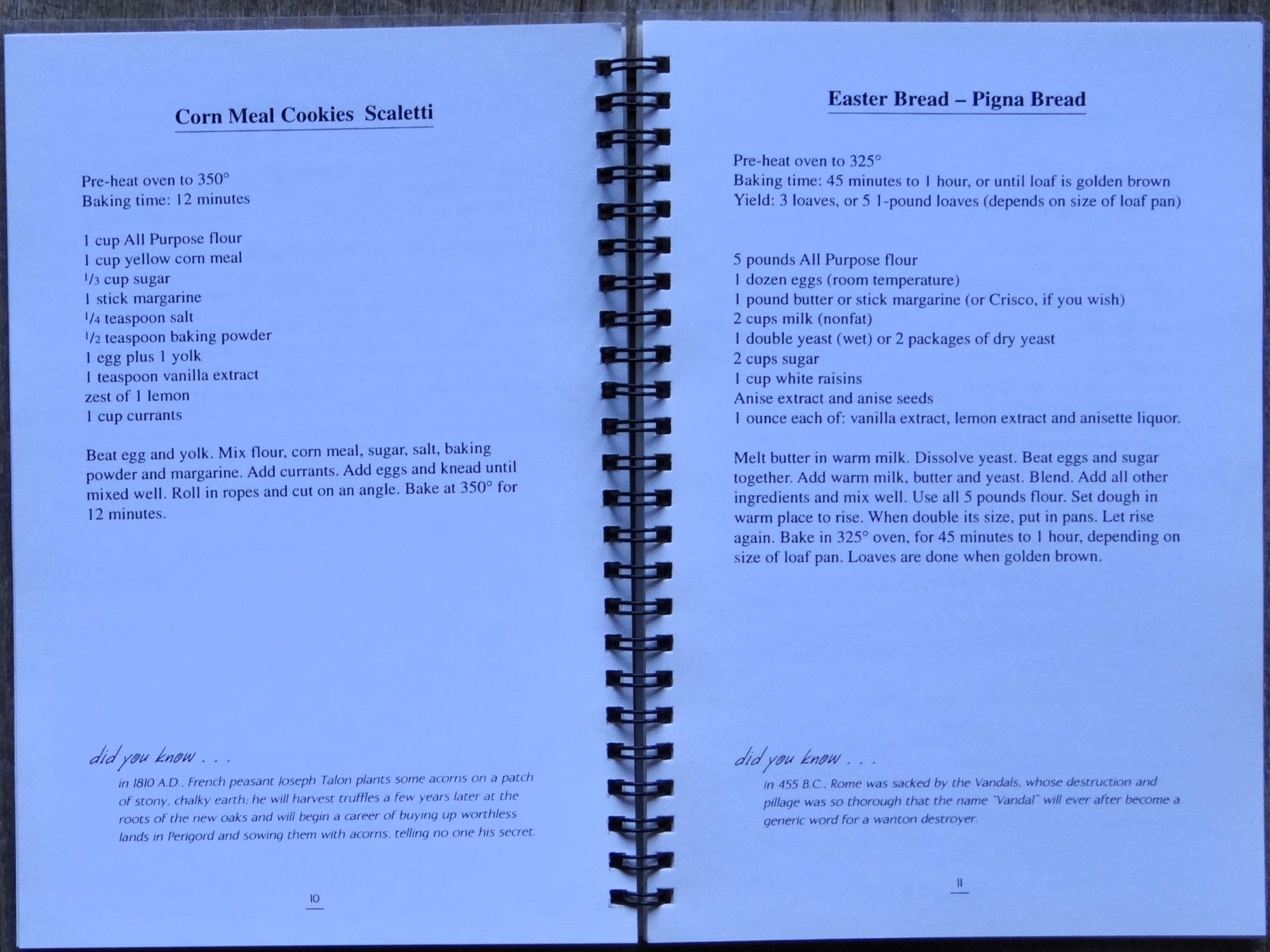 Corn Meal Cookies Scaletti

Pre-heat oven to 350°
Baking time: 12 minutes

1 cup All Purpose flour
1 cup yellow corn meal
$\frac{1}{3}$ cup sugar
1 stick margarine
$\frac{1}{4}$ teaspoon salt
$\frac{1}{2}$ teaspoon baking powder
1 egg plus 1 yolk
1 teaspoon vanilla extract
zest of 1 lemon
1 cup currants

Beat egg and yolk. Mix flour, corn meal, sugar, salt, baking powder and margarine. Add currants. Add eggs and knead until mixed well. Roll in ropes and cut on an angle. Bake at 350° for 12 minutes.

did you know . . .
in 1810 A.D., French peasant Joseph Talon plants some acorns on a patch of stony, chalky earth; he will harvest truffles a few years later at the roots of the new oaks and will begin a career of buying up worthless lands in Perigord and sowing them with acorns, telling no one his secret.

10

Easter Bread – Pigna Bread

Pre-heat oven to 325°
Baking time: 45 minutes to 1 hour, or until loaf is golden brown
Yield: 3 loaves, or 5 1-pound loaves (depends on size of loaf pan)

5 pounds All Purpose flour
1 dozen eggs (room temperature)
1 pound butter or stick margarine (or Crisco, if you wish)
2 cups milk (nonfat)
1 double yeast (wet) or 2 packages of dry yeast
2 cups sugar
1 cup white raisins
Anise extract and anise seeds
1 ounce each of: vanilla extract, lemon extract and anisette liquor.

Melt butter in warm milk. Dissolve yeast. Beat eggs and sugar together. Add warm milk, butter and yeast. Blend. Add all other ingredients and mix well. Use all 5 pounds flour. Set dough in warm place to rise. When double its size, put in pans. Let rise again. Bake in 325° oven, for 45 minutes to 1 hour, depending on size of loaf pan. Loaves are done when golden brown.

did you know . . .
in 455 B.C., Rome was sacked by the Vandals, whose destruction and pillage was so thorough that the name "Vandal" will ever after become a generic word for a wanton destroyer.

11